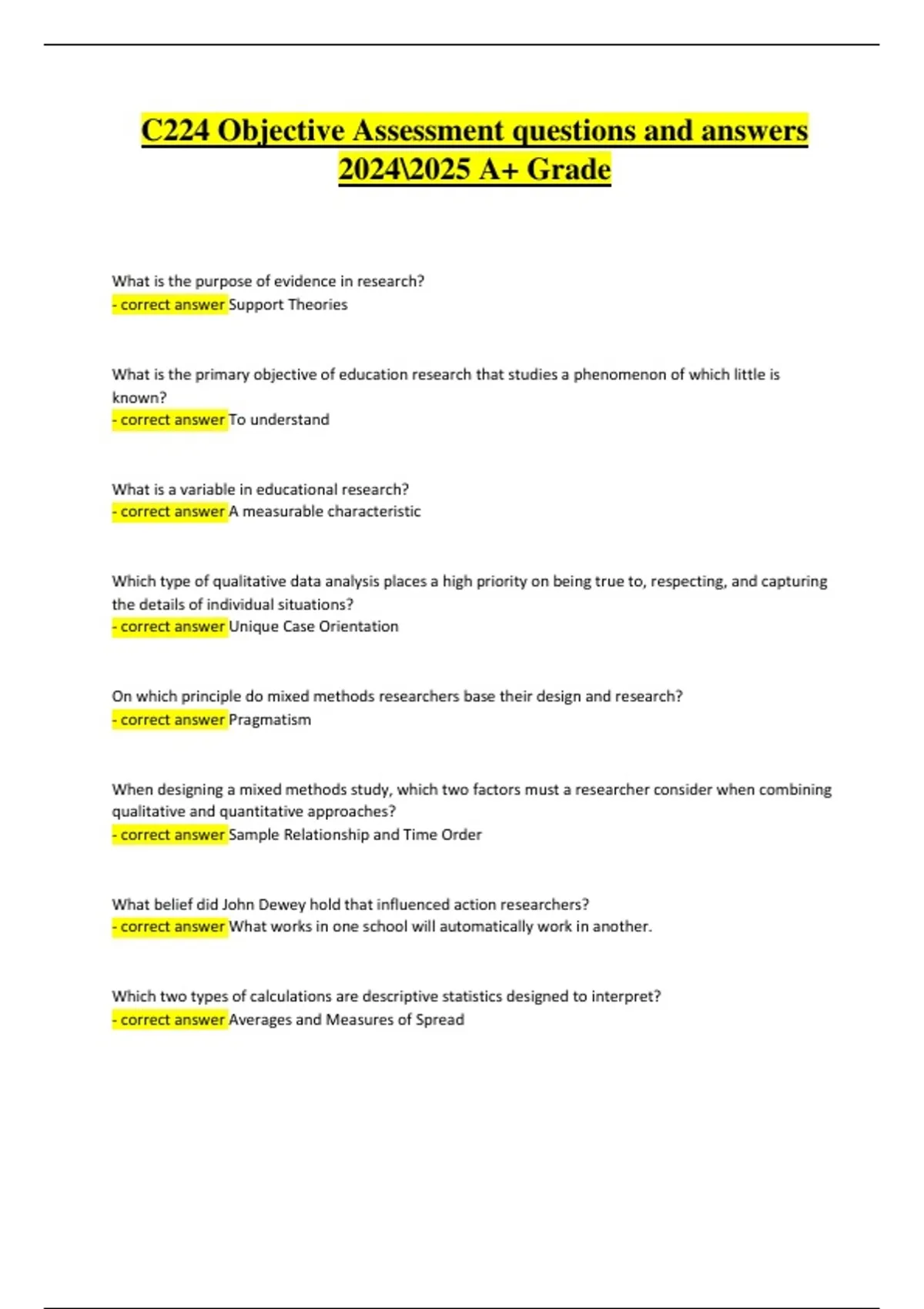 C224 Objective Assessment questions and answers 2024\2025 A+ Grade

What is the purpose of evidence in research?
- correct answer Support Theories

What is the primary objective of education research that studies a phenomenon of which little is known?
- correct answer To understand

What is a variable in educational research?
- correct answer A measurable characteristic

Which type of qualitative data analysis places a high priority on being true to, respecting, and capturing the details of individual situations?
- correct answer Unique Case Orientation

On which principle do mixed methods researchers base their design and research?
- correct answer Pragmatism

When designing a mixed methods study, which two factors must a researcher consider when combining qualitative and quantitative approaches?
- correct answer Sample Relationship and Time Order

What belief did John Dewey hold that influenced action researchers?
- correct answer What works in one school will automatically work in another.

Which two types of calculations are descriptive statistics designed to interpret?
- correct answer Averages and Measures of Spread